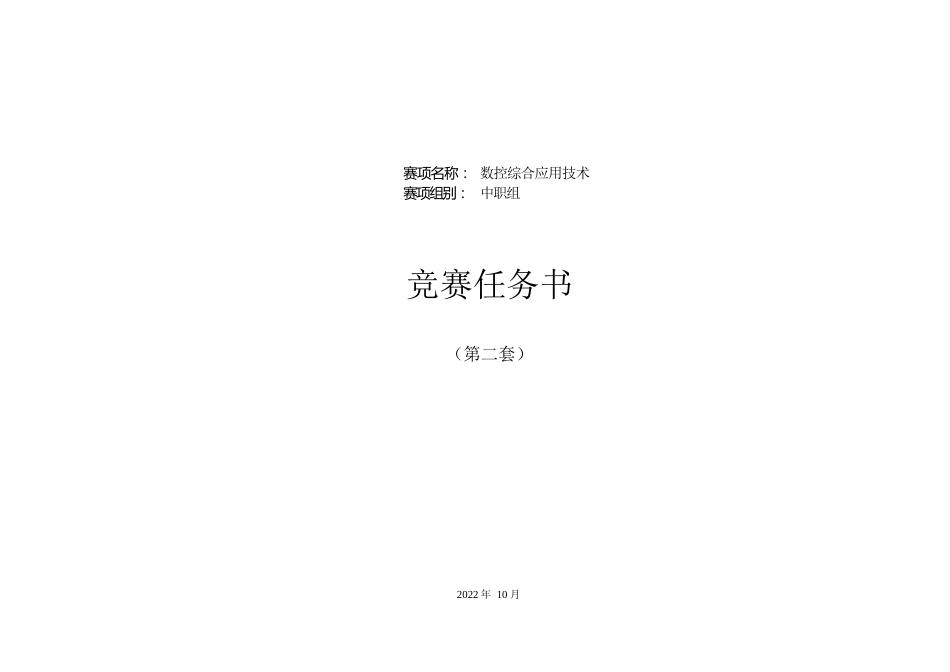 赛项名称： 数控综合应用技术
赛项组别： 中职组

竞赛任务书

（第二套）

2022 年 10 月